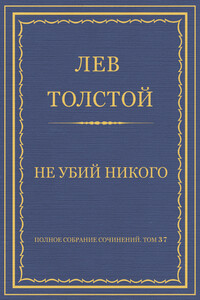 ЛЕВ
ТОЛСТОЙ

НЕ УБИЙ НИКОГО

ПОЛНОЕ СОБРАНИЕ СОЧИНЕНИЙ. ТОМ 37